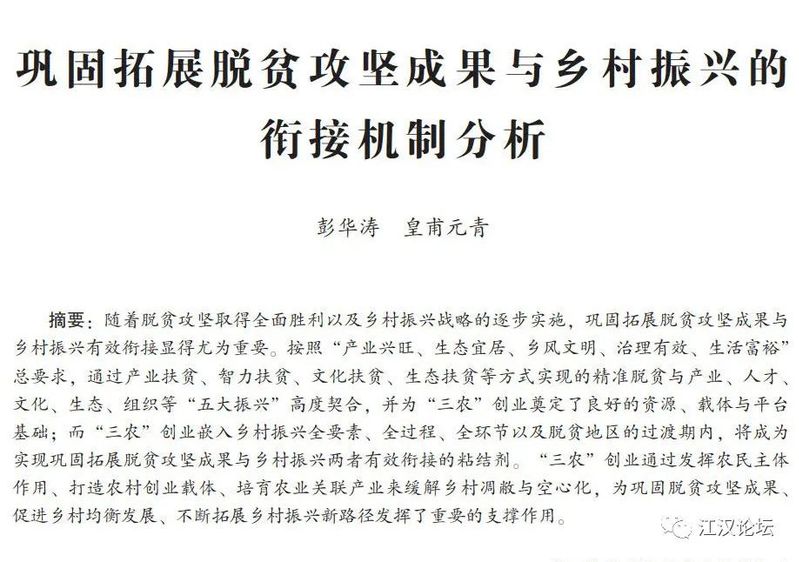 巩固拓展脱贫攻坚成果与乡村振兴的衔接机制分析

彭华涛　皇甫元青

摘要：随着脱贫攻坚取得全面胜利以及乡村振兴战略的逐步实施，巩固拓展脱贫攻坚成果与乡村振兴有效衔接显得尤为重要。按照“产业兴旺、生态宜居、乡风文明、治理有效、生活富裕”总要求，通过产业扶贫、智力扶贫、文化扶贫、生态扶贫等方式实现的精准脱贫与产业、人才、文化、生态、组织等“五大振兴”高度契合，并为“三农”创业奠定了良好的资源、载体与平台基础；而“三农”创业嵌入乡村振兴全要素、全过程、全环节以及脱贫地区的过渡期内，将成为实现巩固拓展脱贫攻坚成果与乡村振兴两者有效衔接的粘结剂。“三农”创业通过发挥农民主体作用、打造农村创业载体、培育农业关联产业来缓解乡村凋敝与空心化，为巩固脱贫攻坚成果、促进乡村均衡发展、不断拓展乡村振兴新路径发挥了重要的支撑作用。

江汉论坛